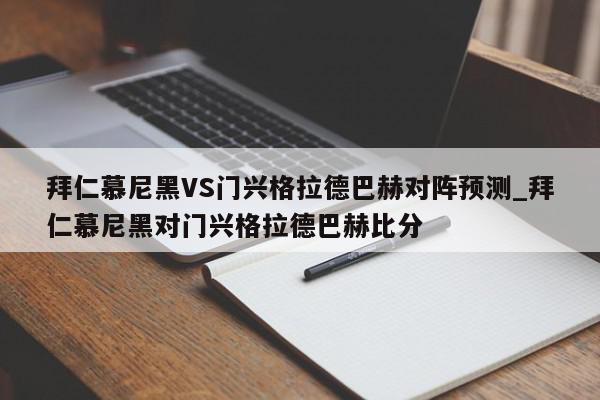 拜仁慕尼黑VS门兴格拉德巴赫对阵预测_拜仁慕尼黑对门兴格拉德巴赫比分